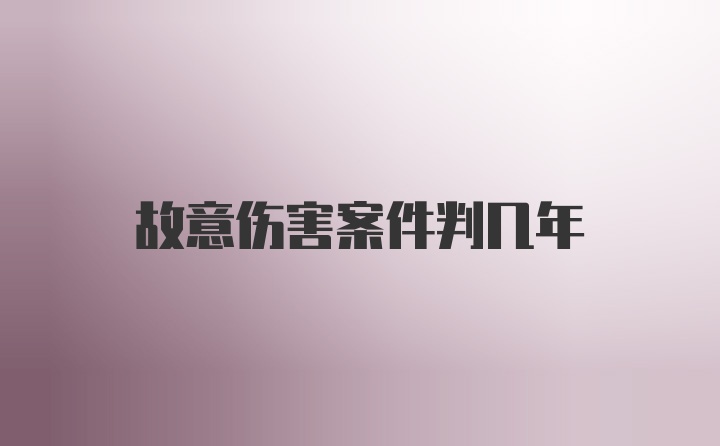 故意伤害案件判几年